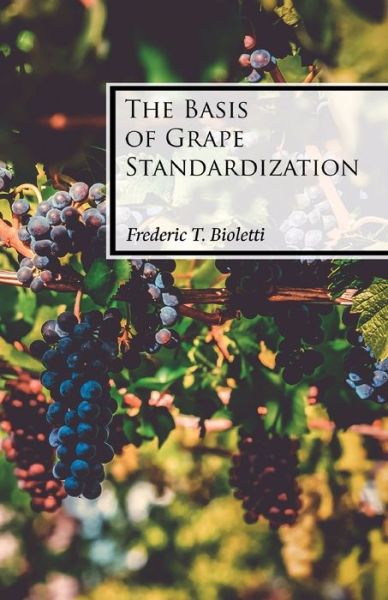 The Basis of Grape Standardization

Frederic T. Bioletti